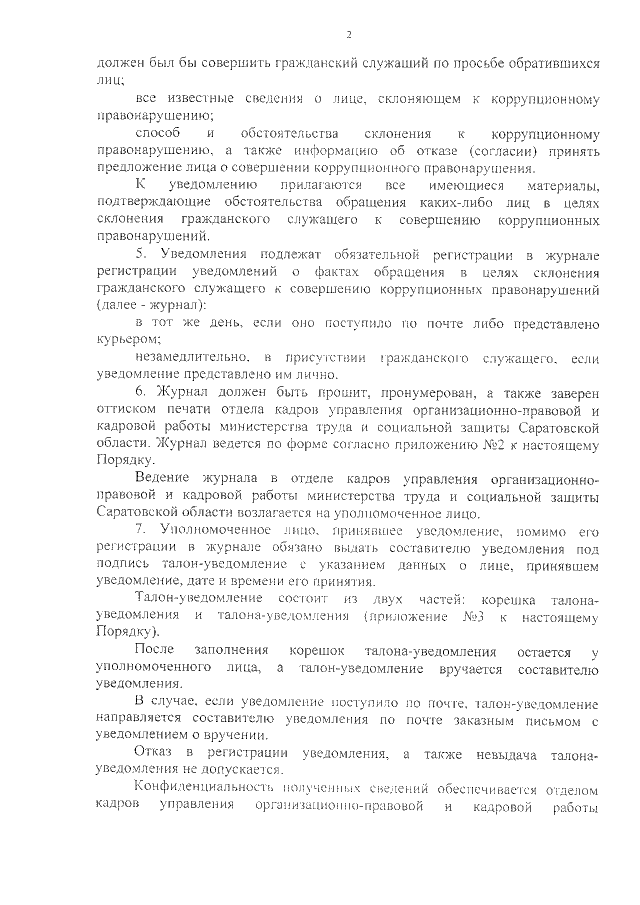 2

должен был бы совершить гражданский служащий по просьбе обратившихся лиц;

все известные сведения о лице, склоняющем к коррупционному правонарушению;

способ и обстоятельства склонения к коррупционному правонарушению, а также информацию об отказе (согласии) принять предложение лица о совершении коррупционного правонарушения.

К уведомлению прилагаются все имеющиеся материалы, подтверждающие обстоятельства обращения каких-либо лиц в целях склонения гражданского служащего к совершению коррупционных правонарушений.

5. Уведомления подлежат обязательной регистрации в журнале регистрации уведомлений о фактах обращения в целях склонения гражданского служащего к совершению коррупционных правонарушений (далее - журнал):

в тот же день, если оно поступило по почте либо представлено курьером;

незамедлительно, в присутствии гражданского служащего, если уведомление представлено им лично.

6. Журнал должен быть прошит, пронумерован, а также заверен оттиском печати отдела кадров управления организационно-правовой и кадровой работы министерства труда и социальной защиты Саратовской области. Журнал ведется по форме согласно приложению №2 к настоящему Порядку.

Ведение журнала в отделе кадров управления организационно-правовой и кадровой работы министерства труда и социальной защиты Саратовской области возлагается на уполномоченное лицо.

7. Уполномоченное лицо, принявшее уведомление, помимо его регистрации в журнале обязано выдать составителю уведомления под подпись талон-уведомление с указанием данных о лице, принявшем уведомление, дате и времени его принятия.

Талон-уведомление состоит из двух частей: корешка талона-уведомления и талона-уведомления (приложение №3 к настоящему Порядку).

После заполнения корешок талона-уведомления остается у уполномоченного лица, а талон-уведомление вручается составителю уведомления.

В случае, если уведомление поступило по почте, талон-уведомление направляется составителю уведомления по почте заказным письмом с уведомлением о вручении.

Отказ в регистрации уведомления, а также невыдача талона-уведомления не допускается.

Конфиденциальность полученных сведений обеспечивается отделом кадров управления организационно-правовой и кадровой работы